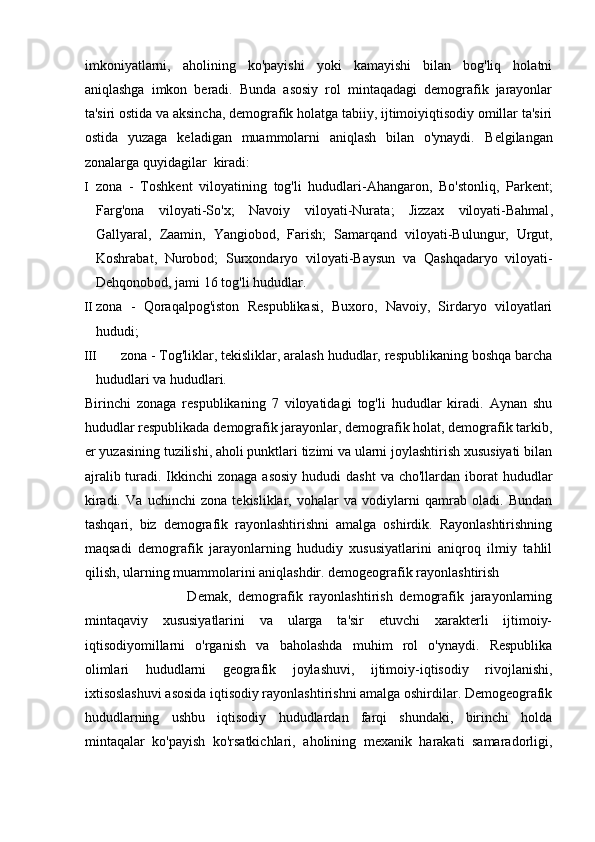 imkoniyatlarni, aholining ko'payishi yoki kamayishi bilan bog'liq holatni aniqlashga imkon beradi. Bunda asosiy rol mintaqadagi demografik jarayonlar ta'siri ostida va aksincha, demografik holatga tabiiy, ijtimoiyiqtisodiy omillar ta'siri ostida yuzaga keladigan muammolarni aniqlash bilan o'ynaydi. Belgilangan zonalarga quyidagilar kiradi:

I zona - Toshkent viloyatining tog'li hududlari-Ahangaron, Bo'stonliq, Parkent; Farg'ona viloyati-So'x; Navoiy viloyati-Nurata; Jizzax viloyati-Bahmal, Gallyaral, Zaamin, Yangiobod, Farish; Samarqand viloyati-Bulungur, Urgut, Koshrabat, Nurobod; Surxondaryo viloyati-Baysun va Qashqadaryo viloyati-Dehqonobod, jami 16 tog'li hududlar.

II zona - Qoraqalpog'iston Respublikasi, Buxoro, Navoiy, Sirdaryo viloyatlari hududi;

III zona - Tog'liklar, tekisliklar, aralash hududlar, respublikaning boshqa barcha hududlari va hududlari.

Birinchi zonaga respublikaning 7 viloyatidagi tog'li hududlar kiradi. Aynan shu hududlar respublikada demografik jarayonlar, demografik holat, demografik tarkib, er yuzasining tuzilishi, aholi punktlari tizimi va ularni joylashtirish xususiyati bilan ajralib turadi. Ikkinchi zonaga asosiy hududi dasht va cho'llardan iborat hududlar kiradi. Va uchinchi zona tekisliklar, vohalar va vodiylarni qamrab oladi. Bundan tashqari, biz demografik rayonlashtirishni amalga oshirdik. Rayonlashtirishning maqsadi demografik jarayonlarning hududiy xususiyatlarini aniqroq ilmiy tahlil qilish, ularning muammolarini aniqlashdir. demogeografik rayonlashtirish

Demak, demografik rayonlashtirish demografik jarayonlarning mintaqaviy xususiyatlarini va ularga ta'sir etuvchi xarakterli ijtimoiy-iqtisodiyomillarni o'rganish va baholashda muhim rol o'ynaydi. Respublika olimlari hududlarni geografik joylashuvi, ijtimoiy-iqtisodiy rivojlanishi, ixtisoslashuvi asosida iqtisodiy rayonlashtirishni amalga oshirdilar. Demogeografik hududlarning ushbu iqtisodiy hududlardan farqi shundaki, birinchi holda mintaqalar ko'payish ko'rsatkichlari, aholining mexanik harakati samaradorligi,